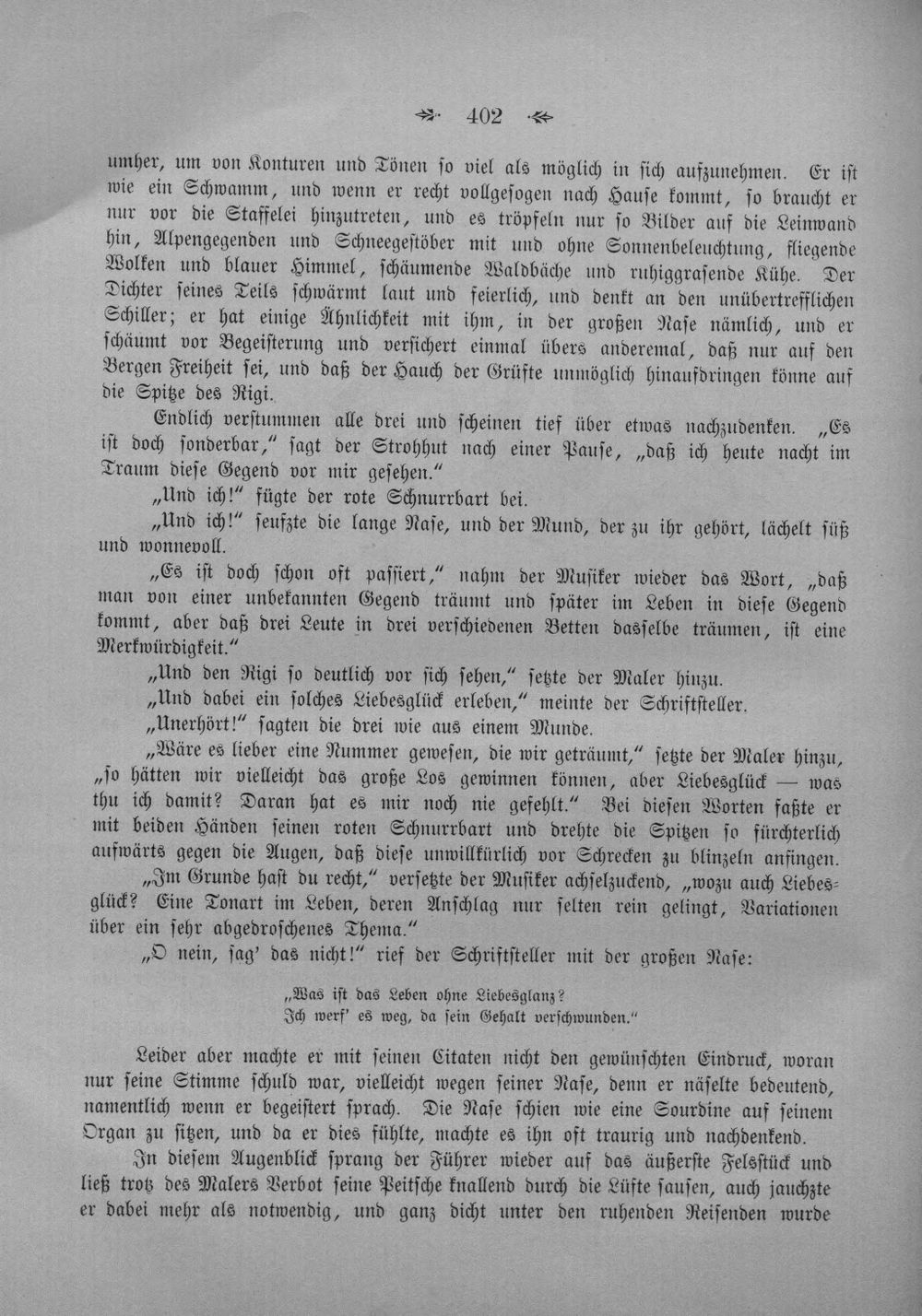 402

umher, um von Konturen und Tönen so viel als möglich in sich aufzunehmen. Er ist wie ein Schwamm, und wenn er recht vollgesogen nach Hause kommt, so braucht er nur vor die Staffelei hinzutreten, und es tröpfeln nur so Bilder auf die Leinwand hin, Alpengegenden und Schneegestöber mit und ohne Sonnenbeleuchtung, fliegende Wolken und blauer Himmel, schäumende Waldbäche und ruhiggrasende Kühe. Der Dichter seines Teils schwärmt laut und feierlich, und denkt an den unübertrefflichen Schiller; er hat einige Ähnlichkeit mit ihm, in der großen Nase nämlich, und er schäumt vor Begeisterung und versichert einmal übers anderemal, daß nur auf den Bergen Freiheit sei, und daß der Hauch der Grüfte unmöglich hinaufdringen könne auf die Spitze des Rigi.

Endlich verstummen alle drei und scheinen tief über etwas nachzudenken. „Es ist doch sonderbar," sagt der Strohhut nach einer Pause, „daß ich heute nacht im Traum diese Gegend vor mir gesehen."

„Und ich!" fügte der rote Schnurrbart bei.

„Und ich!" seufzte die lange Nase, und der Mund, der zu ihr gehört, lächelt süß und wonnevoll.

„Es ist doch schon oft passiert," nahm der Musiker wieder das Wort, „daß man von einer unbekannten Gegend träumt und später im Leben in diese Gegend kommt, aber daß drei Leute in drei verschiedenen Betten dasselbe träumen, ist eine Merkwürdigkeit."

„Und den Rigi so deutlich vor sich sehen," setzte der Maler hinzu.

„Und dabei ein solches Liebesglück erleben," meinte der Schriftsteller.

„Unerhört!" sagten die drei wie aus einem Munde.

„Wäre es lieber eine Nummer gewesen, die wir geträumt," setzte der Maler hinzu, „so hätten wir vielleicht das große Los gewinnen können, aber Liebesglück — was thu ich damit? Daran hat es mir noch nie gefehlt." Bei diesen Worten faßte er mit beiden Händen seinen roten Schnurrbart und drehte die Spitzen so fürchterlich aufwärts gegen die Augen, daß diese unwillkürlich vor Schrecken zu blinzeln anfingen.

„Im Grunde hast du recht," versetzte der Musiker achselzuckend, „wozu auch Liebesglück? Eine Tonart im Leben, deren Anschlag nur selten rein gelingt, Variationen über ein sehr abgedroschenes Thema."

„O nein, sag' das nicht!" rief der Schriftsteller mit der großen Nase:

„Was ist das Leben ohne Liebesglanz?
Ich werf' es weg, da sein Gehalt verschwunden."

Leider aber machte er mit seinen Citaten nicht den gewünschten Eindruck, woran nur seine Stimme schuld war, vielleicht wegen seiner Nase, denn er näselte bedeutend, namentlich wenn er begeistert sprach. Die Nase schien wie eine Sourdine auf seinem Organ zu sitzen, und da er dies fühlte, machte es ihn oft traurig und nachdenkend.

In diesem Augenblick sprang der Führer wieder auf das äußerste Felsstück und ließ trotz des Malers Verbot seine Peitsche knallend durch die Lüfte sausen, auch jauchzte er dabei mehr als notwendig, und ganz dicht unter den ruhenden Reisenden wurde